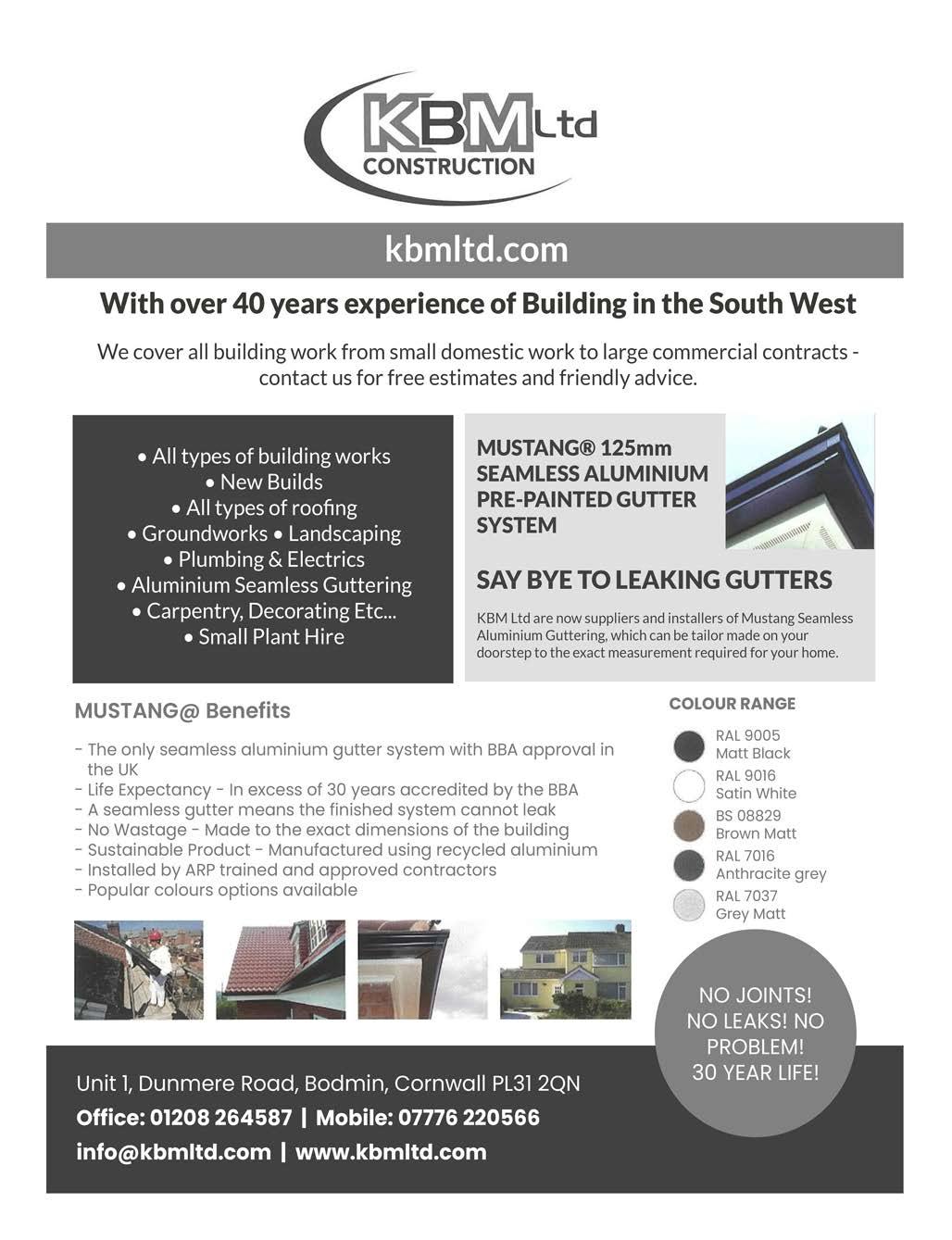 KBM Ltd
CONSTRUCTION

kbmltd.com

With over 40 years experience of Building in the South West

We cover all building work from small domestic work to large commercial contracts - contact us for free estimates and friendly advice.

• All types of building works
• New Builds
• All types of roofing
• Groundworks • Landscaping
• Plumbing & Electrics
• Aluminium Seamless Guttering
• Carpentry, Decorating Etc...
• Small Plant Hire

MUSTANG® 125mm SEAMLESS ALUMINIUM PRE-PAINTED GUTTER SYSTEM

SAY BYE TO LEAKING GUTTERS

KBM Ltd are now suppliers and installers of Mustang Seamless Aluminium Guttering, which can be tailor made on your doorstep to the exact measurement required for your home.

MUSTANG@ Benefits

- The only seamless aluminium gutter system with BBA approval in the UK
- Life Expectancy - In excess of 30 years accredited by the BBA
- A seamless gutter means the finished system cannot leak
- No Wastage - Made to the exact dimensions of the building
- Sustainable Product - Manufactured using recycled aluminium
- Installed by ARP trained and approved contractors
- Popular colours options available

COLOUR RANGE

RAL 9005
Matt Black
RAL 9016
Satin White
BS 08829
Brown Matt
RAL 7016
Anthracite grey
RAL 7037
Grey Matt

NO JOINTS! NO LEAKS! NO PROBLEM! 30 YEAR LIFE!

Unit 1, Dunmere Road, Bodmin, Cornwall PL31 2QN
Office: 01208 264587 | Mobile: 07776 220566
info@kbmltd.com | www.kbmltd.com